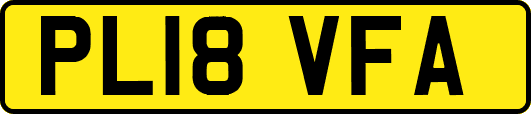 PL18 VFA